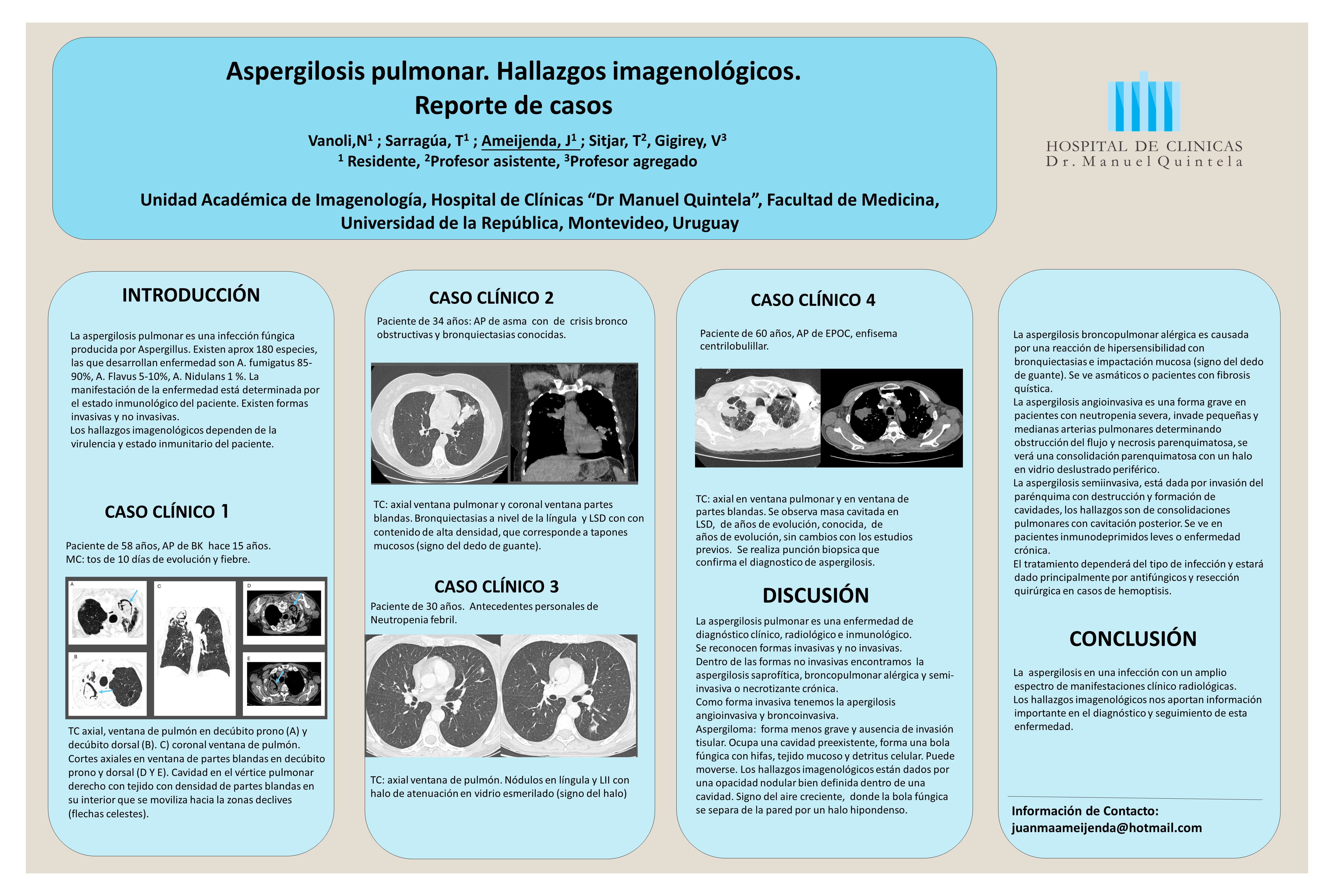 Aspergilosis pulmonar. Hallazgos imagenológicos.
Reporte de casos

Vanoli,N$^1$ ; Sarragúa, T$^1$ ; Ameijenda, J$^1$ ; Sitjar, T$^2$, Gigirey, V$^3$
$^1$ Residente, $^2$Profesor asistente, $^3$Profesor agregado

Unidad Académica de Imagenología, Hospital de Clínicas “Dr Manuel Quintela”, Facultad de Medicina, Universidad de la República, Montevideo, Uruguay

HOSPITAL DE CLINICAS
Dr. Manuel Quintela

INTRODUCCIÓN

La aspergilosis pulmonar es una infección fúngica producida por Aspergillus. Existen aprox 180 especies, las que desarrollan enfermedad son A. fumigatus 85-90%, A. Flavus 5-10%, A. Nidulans 1 %. La manifestación de la enfermedad está determinada por el estado inmunológico del paciente. Existen formas invasivas y no invasivas.
Los hallazgos imagenológicos dependen de la virulencia y estado inmunitario del paciente.

CASO CLÍNICO 1

Paciente de 58 años, AP de BK hace 15 años.
MC: tos de 10 días de evolución y fiebre.

A
B
C
D
E

TC axial, ventana de pulmón en decúbito prono (A) y decúbito dorsal (B). C) coronal ventana de pulmón. Cortes axiales en ventana de partes blandas en decúbito prono y dorsal (D Y E). Cavidad en el vértice pulmonar derecho con tejido con densidad de partes blandas en su interior que se moviliza hacia la zonas declives (flechas celestes).

CASO CLÍNICO 2

Paciente de 34 años: AP de asma con de crisis bronco obstructivas y bronquiectasias conocidas.

TC: axial ventana pulmonar y coronal ventana partes blandas. Bronquiectasias a nivel de la língula y LSD con con contenido de alta densidad, que corresponde a tapones mucosos (signo del dedo de guante).

CASO CLÍNICO 3

Paciente de 30 años. Antecedentes personales de Neutropenia febril.

TC: axial ventana de pulmón. Nódulos en língula y LII con halo de atenuación en vidrio esmerilado (signo del halo)

CASO CLÍNICO 4

Paciente de 60 años, AP de EPOC, enfisema centrilobulillar.

TC: axial en ventana pulmonar y en ventana de partes blandas. Se observa masa cavitada en LSD, de años de evolución, conocida, de años de evolución, sin cambios con los estudios previos. Se realiza punción biopsica que confirma el diagnostico de aspergilosis.

DISCUSIÓN

La aspergilosis pulmonar es una enfermedad de diagnóstico clínico, radiológico e inmunológico.
Se reconocen formas invasivas y no invasivas.
Dentro de las formas no invasivas encontramos la aspergilosis saprofítica, broncopulmonar alérgica y semi-invasiva o necrotizante crónica.
Como forma invasiva tenemos la apergilosis angioinvasiva y broncoinvasiva.
Aspergiloma: forma menos grave y ausencia de invasión tisular. Ocupa una cavidad preexistente, forma una bola fúngica con hifas, tejido mucoso y detritus celular. Puede moverse. Los hallazgos imagenológicos están dados por una opacidad nodular bien definida dentro de una cavidad. Signo del aire creciente, donde la bola fúngica se separa de la pared por un halo hipondenso.

La aspergilosis broncopulmonar alérgica es causada por una reacción de hipersensibilidad con bronquiectasias e impactación mucosa (signo del dedo de guante). Se ve asmáticos o pacientes con fibrosis quística.
La aspergilosis angioinvasiva es una forma grave en pacientes con neutropenia severa, invade pequeñas y medianas arterias pulmonares determinando obstrucción del flujo y necrosis parenquimatosa, se verá una consolidación parenquimatosa con un halo en vidrio deslustrado periférico.
La aspergilosis semiinvasiva, está dada por invasión del parénquima con destrucción y formación de cavidades, los hallazgos son de consolidaciones pulmonares con cavitación posterior. Se ve en pacientes inmunodeprimidos leves o enfermedad crónica.
El tratamiento dependerá del tipo de infección y estará dado principalmente por antifúngicos y resección quirúrgica en casos de hemoptisis.

CONCLUSIÓN

La aspergilosis en una infección con un amplio espectro de manifestaciones clínico radiológicas.
Los hallazgos imagenológicos nos aportan información importante en el diagnóstico y seguimiento de esta enfermedad.

Información de Contacto:
juanmaameijenda@hotmail.com